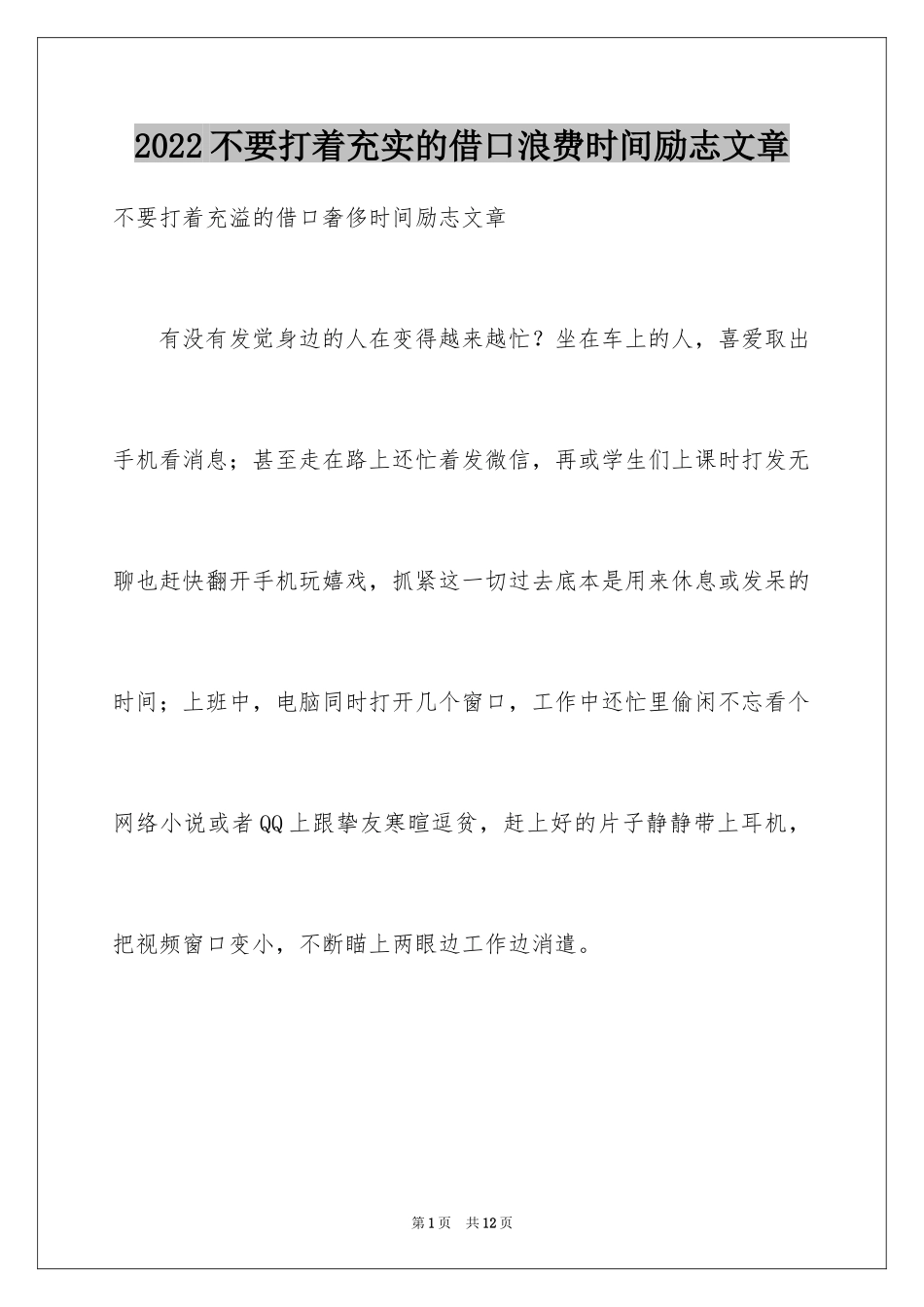 2022不要打着充实的借口浪费时间励志文章

不要打着充溢的借口奢侈时间励志文章

有没有发觉身边的人在变得越来越忙？坐在车上的人，喜爱取出手机看消息；甚至走在路上还忙着发微信，再或学生们上课时打发无聊也赶快翻开手机玩嬉戏，抓紧这一切过去底本是用来休息或发呆的时间；上班中，电脑同时打开几个窗口，工作中还忙里偷闲不忘看个网络小说或者QQ上跟挚友寒暄逗贫，赶上好的片子静静带上耳机，把视频窗口变小，不断瞄上两眼边工作边消遣。

第1页 共12页